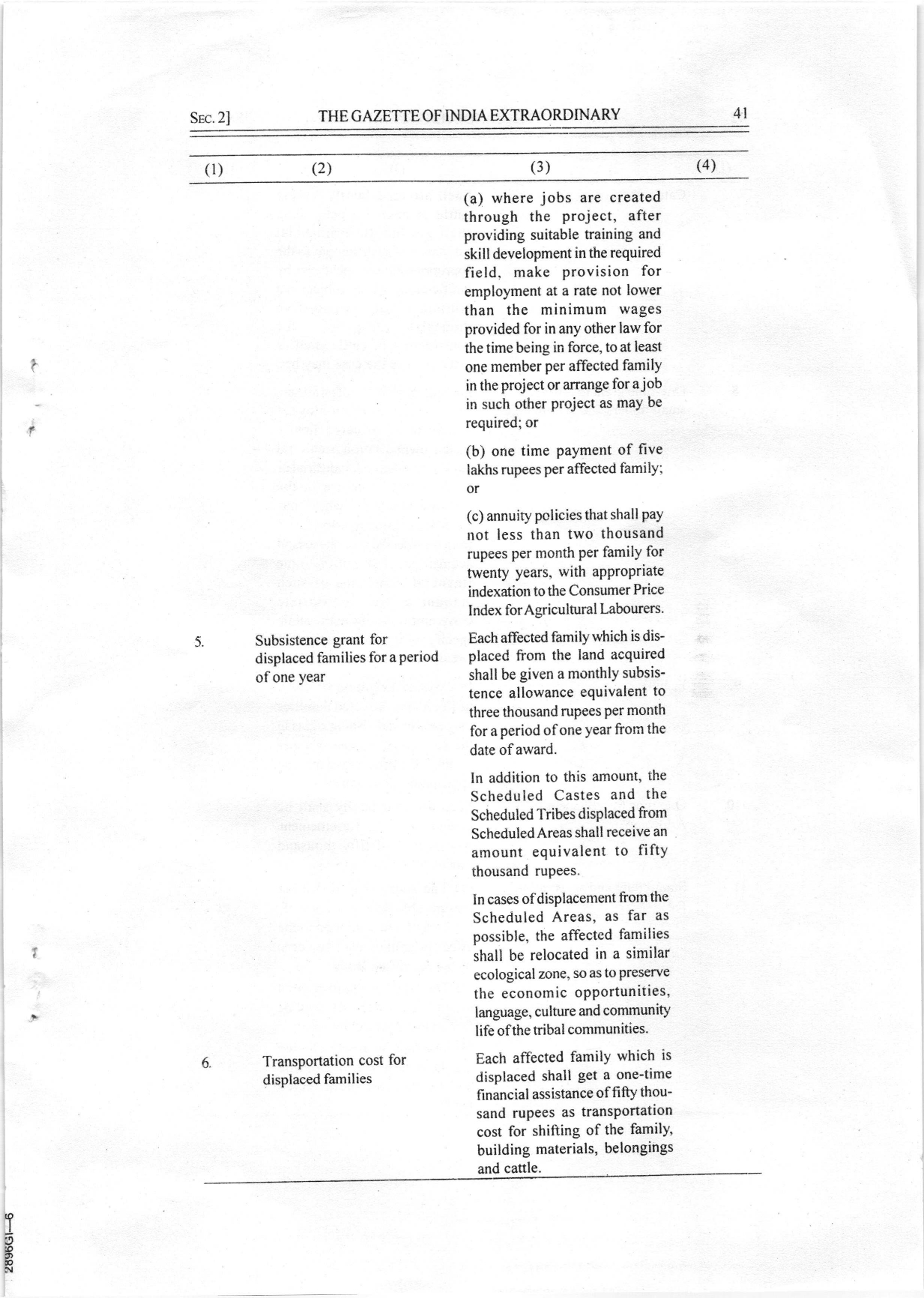 SEC. 2] THE GAZETTE OF INDIA EXTRAORDINARY 41

| (1) | (2) | (3) | (4) |
|---|---|---|---|
| | | (a) where jobs are created through the project, after providing suitable training and skill development in the required field, make provision for employment at a rate not lower than the minimum wages provided for in any other law for the time being in force, to at least one member per affected family in the project or arrange for a job in such other project as may be required; or | |
| | | (b) one time payment of five lakhs rupees per affected family; or | |
| | | (c) annuity policies that shall pay not less than two thousand rupees per month per family for twenty years, with appropriate indexation to the Consumer Price Index for Agricultural Labourers. | |
| 5. | Subsistence grant for displaced families for a period of one year | Each affected family which is displaced from the land acquired shall be given a monthly subsistence allowance equivalent to three thousand rupees per month for a period of one year from the date of award. | |
| | | In addition to this amount, the Scheduled Castes and the Scheduled Tribes displaced from Scheduled Areas shall receive an amount equivalent to fifty thousand rupees. | |
| | | In cases of displacement from the Scheduled Areas, as far as possible, the affected families shall be relocated in a similar ecological zone, so as to preserve the economic opportunities, language, culture and community life of the tribal communities. | |
| 6. | Transportation cost for displaced families | Each affected family which is displaced shall get a one-time financial assistance of fifty thousand rupees as transportation cost for shifting of the family, building materials, belongings and cattle. | |

2896GI—6